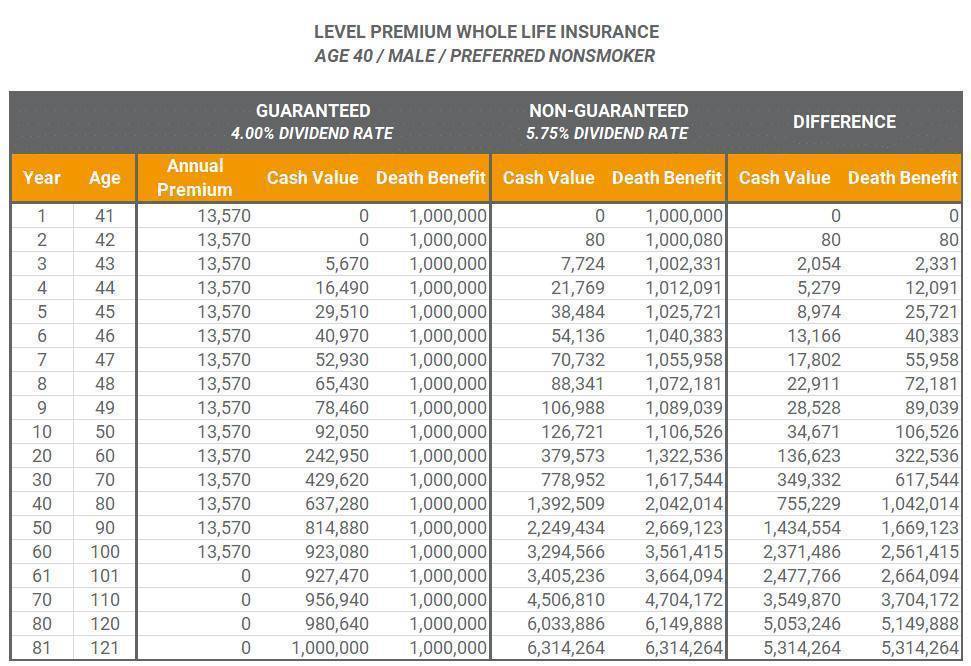 LEVEL PREMIUM WHOLE LIFE INSURANCE
AGE 40 / MALE / PREFERRED NONSMOKER

| | | GUARANTEED 4.00% DIVIDEND RATE | | | NON-GUARANTEED 5.75% DIVIDEND RATE | | DIFFERENCE | |
|---|---|---|---|---|---|---|---|---|
| Year | Age | Annual Premium | Cash Value | Death Benefit | Cash Value | Death Benefit | Cash Value | Death Benefit |
| 1 | 41 | 13,570 | 0 | 1,000,000 | 0 | 1,000,000 | 0 | 0 |
| 2 | 42 | 13,570 | 0 | 1,000,000 | 80 | 1,000,080 | 80 | 80 |
| 3 | 43 | 13,570 | 5,670 | 1,000,000 | 7,724 | 1,002,331 | 2,054 | 2,331 |
| 4 | 44 | 13,570 | 16,490 | 1,000,000 | 21,769 | 1,012,091 | 5,279 | 12,091 |
| 5 | 45 | 13,570 | 29,510 | 1,000,000 | 38,484 | 1,025,721 | 8,974 | 25,721 |
| 6 | 46 | 13,570 | 40,970 | 1,000,000 | 54,136 | 1,040,383 | 13,166 | 40,383 |
| 7 | 47 | 13,570 | 52,930 | 1,000,000 | 70,732 | 1,055,958 | 17,802 | 55,958 |
| 8 | 48 | 13,570 | 65,430 | 1,000,000 | 88,341 | 1,072,181 | 22,911 | 72,181 |
| 9 | 49 | 13,570 | 78,460 | 1,000,000 | 106,988 | 1,089,039 | 28,528 | 89,039 |
| 10 | 50 | 13,570 | 92,050 | 1,000,000 | 126,721 | 1,106,526 | 34,671 | 106,526 |
| 20 | 60 | 13,570 | 242,950 | 1,000,000 | 379,573 | 1,322,536 | 136,623 | 322,536 |
| 30 | 70 | 13,570 | 429,620 | 1,000,000 | 778,952 | 1,617,544 | 349,332 | 617,544 |
| 40 | 80 | 13,570 | 637,280 | 1,000,000 | 1,392,509 | 2,042,014 | 755,229 | 1,042,014 |
| 50 | 90 | 13,570 | 814,880 | 1,000,000 | 2,249,434 | 2,669,123 | 1,434,554 | 1,669,123 |
| 60 | 100 | 13,570 | 923,080 | 1,000,000 | 3,294,566 | 3,561,415 | 2,371,486 | 2,561,415 |
| 61 | 101 | 0 | 927,470 | 1,000,000 | 3,405,236 | 3,664,094 | 2,477,766 | 2,664,094 |
| 70 | 110 | 0 | 956,940 | 1,000,000 | 4,506,810 | 4,704,172 | 3,549,870 | 3,704,172 |
| 80 | 120 | 0 | 980,640 | 1,000,000 | 6,033,886 | 6,149,888 | 5,053,246 | 5,149,888 |
| 81 | 121 | 0 | 1,000,000 | 1,000,000 | 6,314,264 | 6,314,264 | 5,314,264 | 5,314,264 |